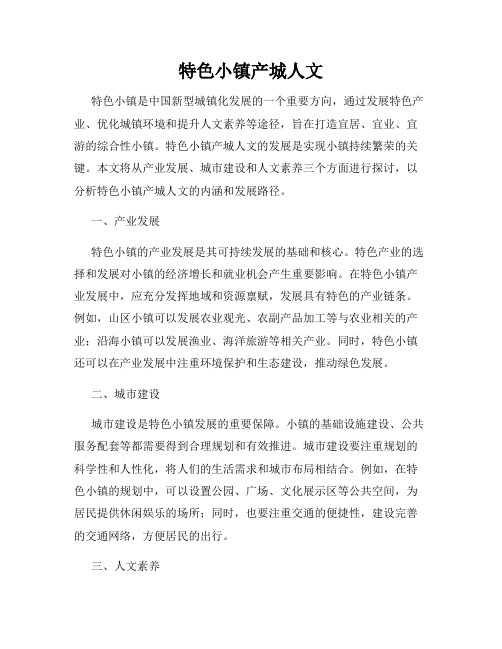 特色小镇产城人文

特色小镇是中国新型城镇化发展的一个重要方向，通过发展特色产业、优化城镇环境和提升人文素养等途径，旨在打造宜居、宜业、宜游的综合性小镇。特色小镇产城人文的发展是实现小镇持续繁荣的关键。本文将从产业发展、城市建设和人文素养三个方面进行探讨，以分析特色小镇产城人文的内涵和发展路径。

一、产业发展

特色小镇的产业发展是其可持续发展的基础和核心。特色产业的选择和发展对小镇的经济增长和就业机会产生重要影响。在特色小镇产业发展中，应充分发挥地域和资源禀赋，发展具有特色的产业链条。例如，山区小镇可以发展农业观光、农副产品加工等与农业相关的产业；沿海小镇可以发展渔业、海洋旅游等相关产业。同时，特色小镇还可以在产业发展中注重环境保护和生态建设，推动绿色发展。

二、城市建设

城市建设是特色小镇发展的重要保障。小镇的基础设施建设、公共服务配套等都需要得到合理规划和有效推进。城市建设要注重规划的科学性和人性化，将人们的生活需求和城市布局相结合。例如，在特色小镇的规划中，可以设置公园、广场、文化展示区等公共空间，为居民提供休闲娱乐的场所；同时，也要注重交通的便捷性，建设完善的交通网络，方便居民的出行。

三、人文素养